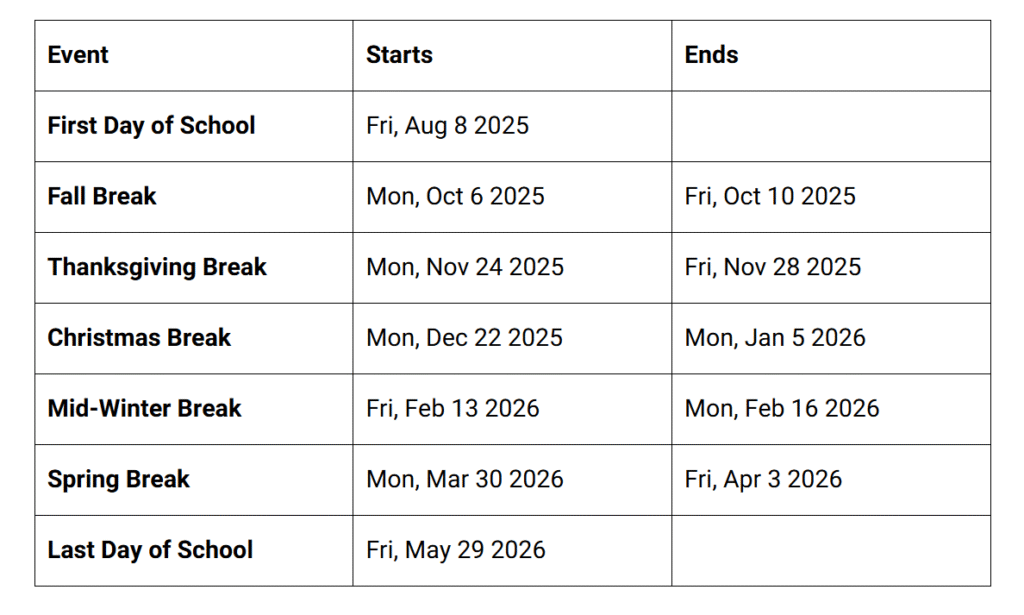 | Event | Starts | Ends |
|---|---|---|
| First Day of School | Fri, Aug 8 2025 | |
| Fall Break | Mon, Oct 6 2025 | Fri, Oct 10 2025 |
| Thanksgiving Break | Mon, Nov 24 2025 | Fri, Nov 28 2025 |
| Christmas Break | Mon, Dec 22 2025 | Mon, Jan 5 2026 |
| Mid-Winter Break | Fri, Feb 13 2026 | Mon, Feb 16 2026 |
| Spring Break | Mon, Mar 30 2026 | Fri, Apr 3 2026 |
| Last Day of School | Fri, May 29 2026 | |